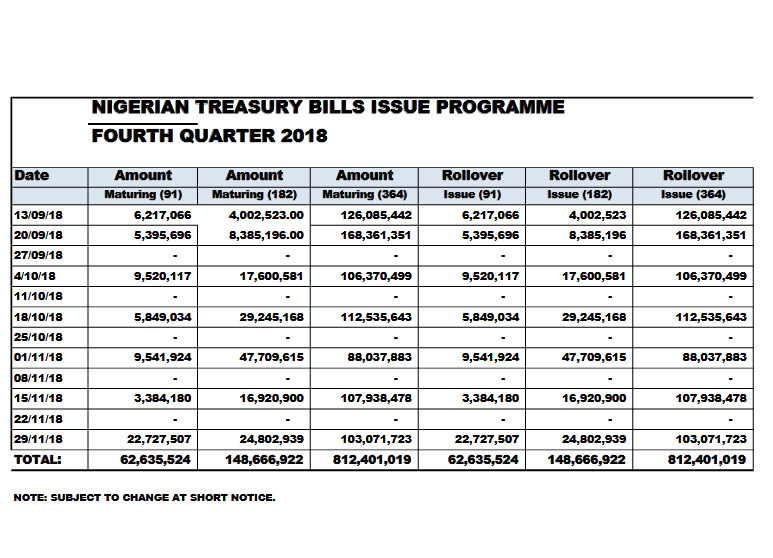 NIGERIAN TREASURY BILLS ISSUE PROGRAMME
FOURTH QUARTER 2018

| Date | Amount | Amount | Amount | Rollover | Rollover | Rollover |
|---|---|---|---|---|---|---|
| | Maturing (91) | Maturing (182) | Maturing (364) | Issue (91) | Issue (182) | Issue (364) |
| 13/09/18 | 6,217,066 | 4,002,523.00 | 126,085,442 | 6,217,066 | 4,002,523 | 126,085,442 |
| 20/09/18 | 5,395,696 | 8,385,196.00 | 168,361,351 | 5,395,696 | 8,385,196 | 168,361,351 |
| 27/09/18 | - | - | - | - | - | - |
| 4/10/18 | 9,520,117 | 17,600,581 | 106,370,499 | 9,520,117 | 17,600,581 | 106,370,499 |
| 11/10/18 | - | - | - | - | - | - |
| 18/10/18 | 5,849,034 | 29,245,168 | 112,535,643 | 5,849,034 | 29,245,168 | 112,535,643 |
| 25/10/18 | - | - | - | - | - | - |
| 01/11/18 | 9,541,924 | 47,709,615 | 88,037,883 | 9,541,924 | 47,709,615 | 88,037,883 |
| 08/11/18 | - | - | - | - | - | - |
| 15/11/18 | 3,384,180 | 16,920,900 | 107,938,478 | 3,384,180 | 16,920,900 | 107,938,478 |
| 22/11/18 | - | - | - | - | - | - |
| 29/11/18 | 22,727,507 | 24,802,939 | 103,071,723 | 22,727,507 | 24,802,939 | 103,071,723 |
| TOTAL: | 62,635,524 | 148,666,922 | 812,401,019 | 62,635,524 | 148,666,922 | 812,401,019 |

NOTE: SUBJECT TO CHANGE AT SHORT NOTICE.